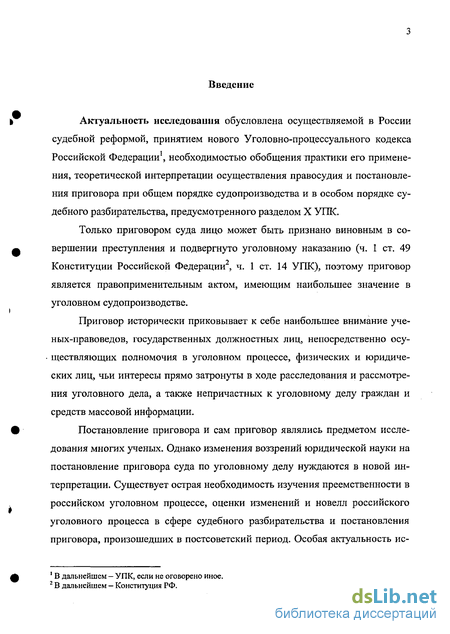 3

Введение

Актуальность исследования обусловлена осуществляемой в России судебной реформой, принятием нового Уголовно-процессуального кодекса Российской Федерации$^1$, необходимостью обобщения практики его применения, теоретической интерпретации осуществления правосудия и постановления приговора при общем порядке судопроизводства и в особом порядке судебного разбирательства, предусмотренного разделом X УПК.

Только приговором суда лицо может быть признано виновным в совершении преступления и подвергнуто уголовному наказанию (ч. 1 ст. 49 Конституции Российской Федерации$^2$, ч. 1 ст. 14 УПК), поэтому приговор является правоприменительным актом, имеющим наибольшее значение в уголовном судопроизводстве.

Приговор исторически приковывает к себе наибольшее внимание ученых-правоведов, государственных должностных лиц, непосредственно осуществляющих полномочия в уголовном процессе, физических и юридических лиц, чьи интересы прямо затронуты в ходе расследования и рассмотрения уголовного дела, а также непричастных к уголовному делу граждан и средств массовой информации.

Постановление приговора и сам приговор являлись предметом исследования многих ученых. Однако изменения воззрений юридической науки на постановление приговора суда по уголовному делу нуждаются в новой интерпретации. Существует острая необходимость изучения преемственности в российском уголовном процессе, оценки изменений и новелл российского уголовного процесса в сфере судебного разбирательства и постановления приговора, произошедших в постсоветский период. Особая актуальность ис-

$^1$ В дальнейшем – УПК, если не оговорено иное.
$^2$ В дальнейшем – Конституция РФ.

dsLib.net
библиотека диссертаций